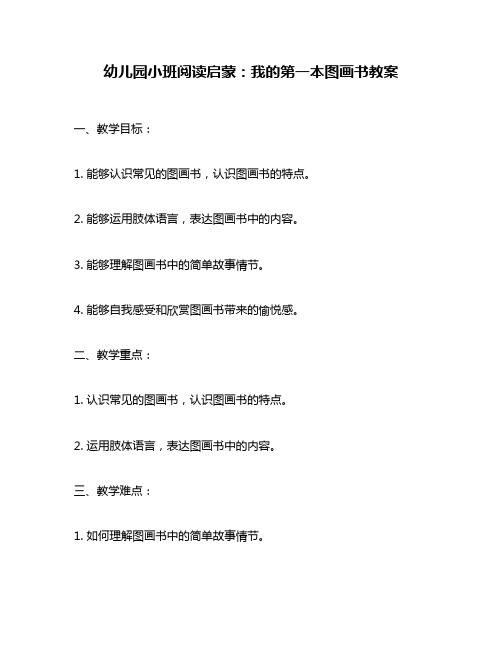 幼儿园小班阅读启蒙：我的第一本图画书教案

一、教学目标：

1. 能够认识常见的图画书，认识图画书的特点。

2. 能够运用肢体语言，表达图画书中的内容。

3. 能够理解图画书中的简单故事情节。

4. 能够自我感受和欣赏图画书带来的愉悦感。

二、教学重点：

1. 认识常见的图画书，认识图画书的特点。

2. 运用肢体语言，表达图画书中的内容。

三、教学难点：

1. 如何理解图画书中的简单故事情节。